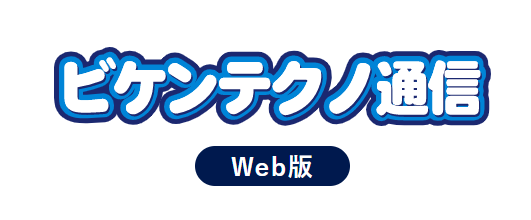 ビケンテクノ通信

Web版